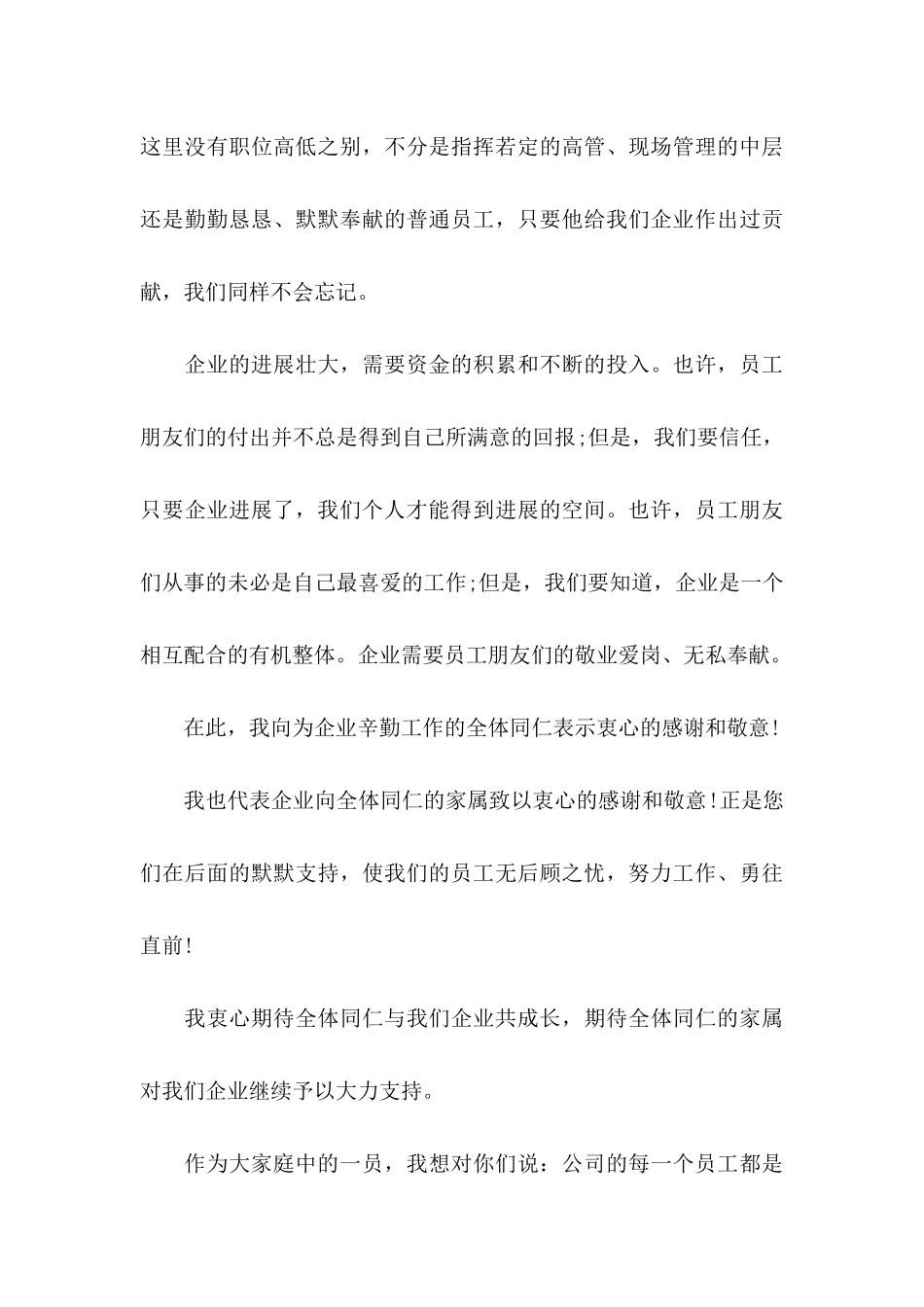 这里没有职位高低之别，不分是指挥若定的高管、现场管理的中层还是勤勤恳恳、默默奉献的普通员工，只要他给我们企业作出过贡献，我们同样不会忘记。

企业的进展壮大，需要资金的积累和不断的投入。也许，员工朋友们的付出并不总是得到自己所满意的回报;但是，我们要信任，只要企业进展了，我们个人才能得到进展的空间。也许，员工朋友们从事的未必是自己最喜爱的工作;但是，我们要知道，企业是一个相互配合的有机整体。企业需要员工朋友们的敬业爱岗、无私奉献。

在此，我向为企业辛勤工作的全体同仁表示衷心的感谢和敬意!

我也代表企业向全体同仁的家属致以衷心的感谢和敬意!正是您们在后面的默默支持，使我们的员工无后顾之忧，努力工作、勇往直前!

我衷心期待全体同仁与我们企业共成长，期待全体同仁的家属对我们企业继续予以大力支持。

作为大家庭中的一员，我想对你们说：公司的每一个员工都是